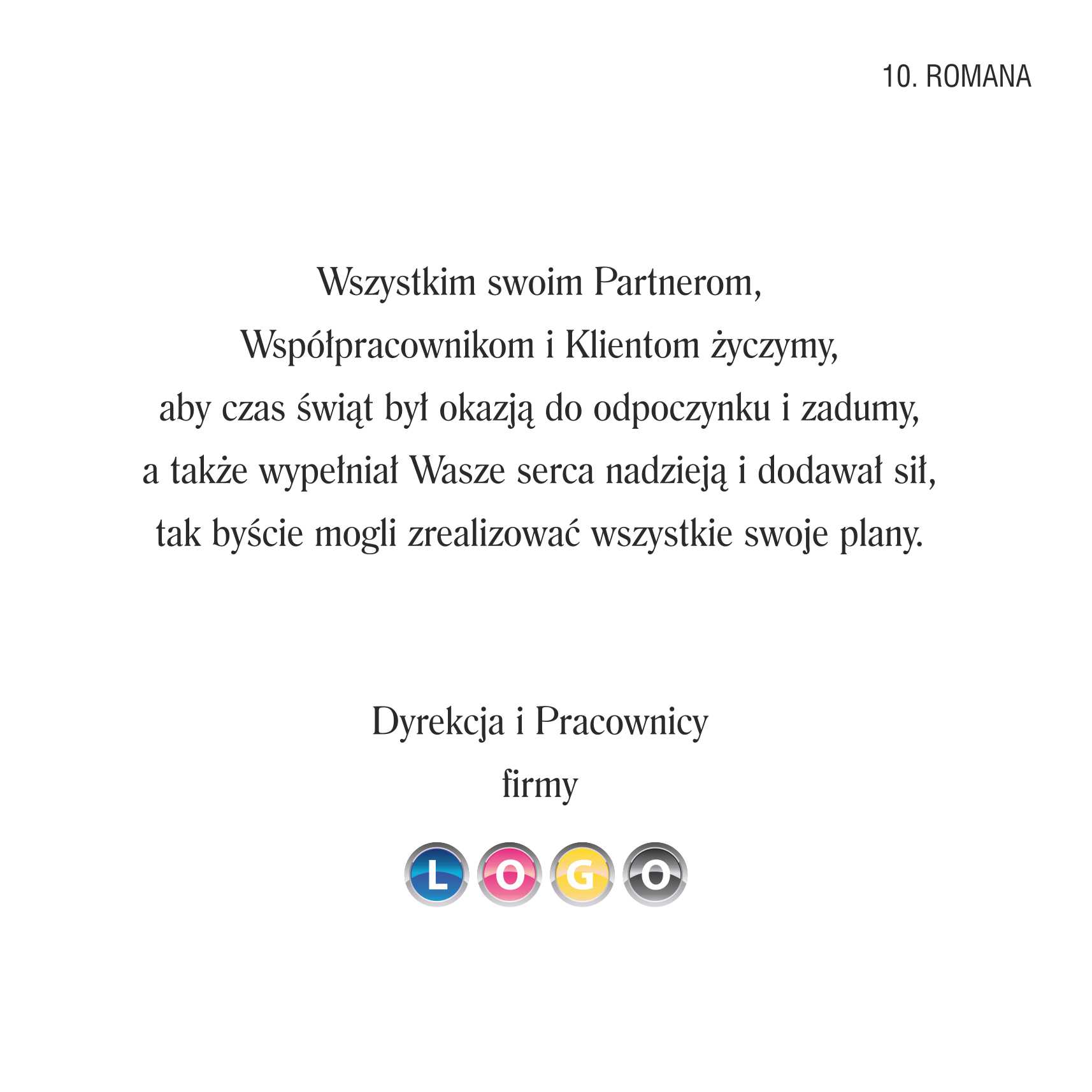 10. ROMANA

Wszystkim swoim Partnerom,
Współpracownikom i Klientom życzymy,
aby czas świąt był okazją do odpoczynku i zadumy,
a także wypełniał Wasze serca nadzieją i dodawał sił,
tak byście mogli zrealizować wszystkie swoje plany.

Dyrekcja i Pracownicy
firmy

LOGO